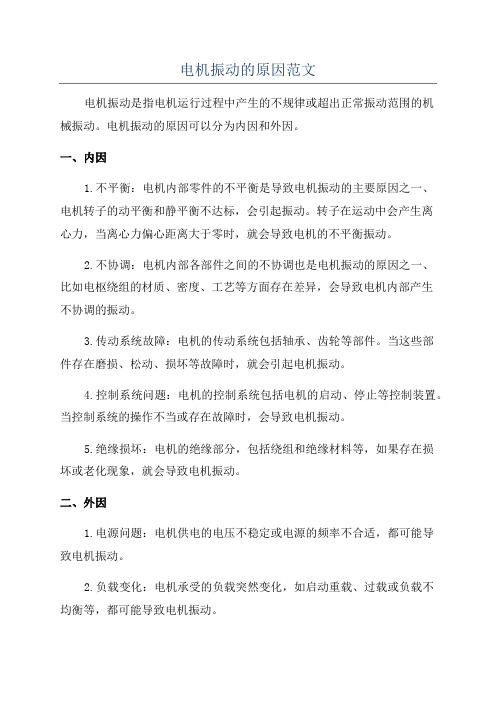 电机振动的原因范文

电机振动是指电机运行过程中产生的不规律或超出正常振动范围的机械振动。电机振动的原因可以分为内因和外因。

一、内因

1.不平衡：电机内部零件的不平衡是导致电机振动的主要原因之一、电机转子的动平衡和静平衡不达标，会引起振动。转子在运动中会产生离心力，当离心力偏心距离大于零时，就会导致电机的不平衡振动。

2.不协调：电机内部各部件之间的不协调也是电机振动的原因之一、比如电枢绕组的材质、密度、工艺等方面存在差异，会导致电机内部产生不协调的振动。

3.传动系统故障：电机的传动系统包括轴承、齿轮等部件。当这些部件存在磨损、松动、损坏等故障时，就会引起电机振动。

4.控制系统问题：电机的控制系统包括电机的启动、停止等控制装置。当控制系统的操作不当或存在故障时，会导致电机振动。

5.绝缘损坏：电机的绝缘部分，包括绕组和绝缘材料等，如果存在损坏或老化现象，就会导致电机振动。

二、外因

1.电源问题：电机供电的电压不稳定或电源的频率不合适，都可能导致电机振动。

2.负载变化：电机承受的负载突然变化，如启动重载、过载或负载不均衡等，都可能导致电机振动。